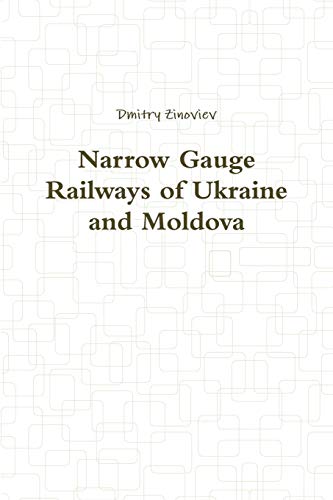 Dmitry Zinoviev

Narrow Gauge Railways of Ukraine and Moldova